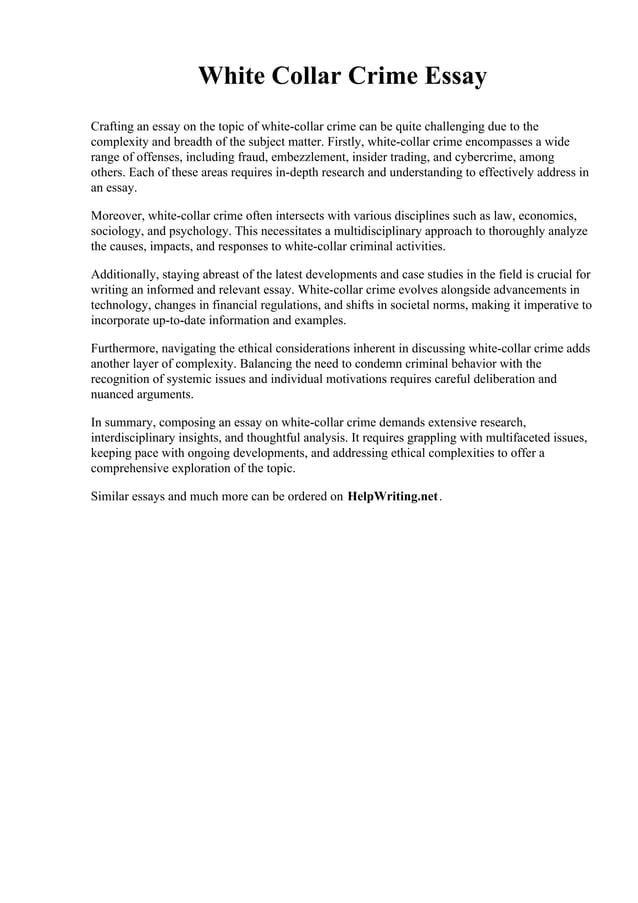 White Collar Crime Essay

Crafting an essay on the topic of white-collar crime can be quite challenging due to the complexity and breadth of the subject matter. Firstly, white-collar crime encompasses a wide range of offenses, including fraud, embezzlement, insider trading, and cybercrime, among others. Each of these areas requires in-depth research and understanding to effectively address in an essay.

Moreover, white-collar crime often intersects with various disciplines such as law, economics, sociology, and psychology. This necessitates a multidisciplinary approach to thoroughly analyze the causes, impacts, and responses to white-collar criminal activities.

Additionally, staying abreast of the latest developments and case studies in the field is crucial for writing an informed and relevant essay. White-collar crime evolves alongside advancements in technology, changes in financial regulations, and shifts in societal norms, making it imperative to incorporate up-to-date information and examples.

Furthermore, navigating the ethical considerations inherent in discussing white-collar crime adds another layer of complexity. Balancing the need to condemn criminal behavior with the recognition of systemic issues and individual motivations requires careful deliberation and nuanced arguments.

In summary, composing an essay on white-collar crime demands extensive research, interdisciplinary insights, and thoughtful analysis. It requires grappling with multifaceted issues, keeping pace with ongoing developments, and addressing ethical complexities to offer a comprehensive exploration of the topic.

Similar essays and much more can be ordered on HelpWriting.net.